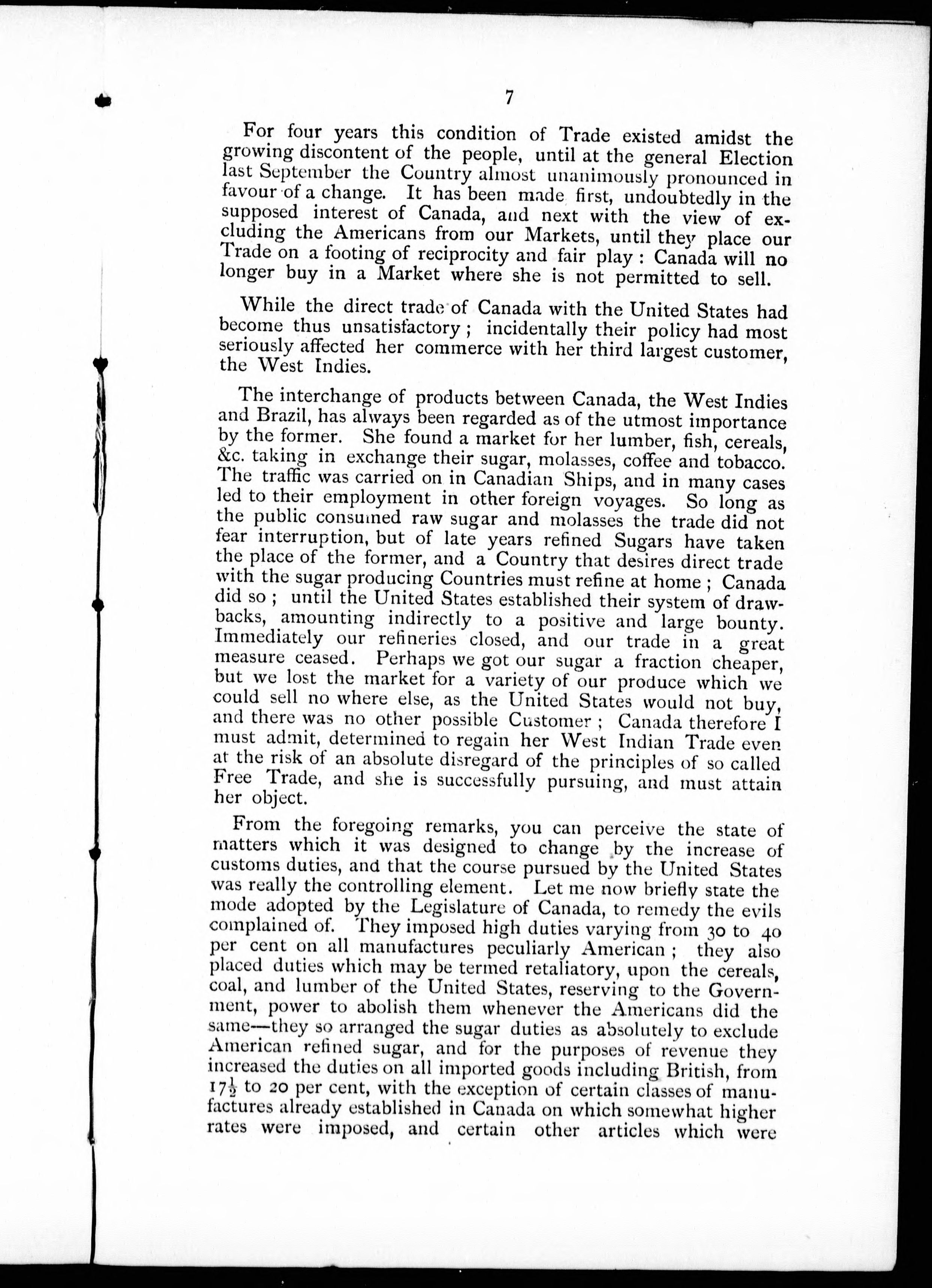 7

For four years this condition of Trade existed amidst the growing discontent of the people, until at the general Election last September the Country almost unanimously pronounced in favour of a change. It has been made first, undoubtedly in the supposed interest of Canada, and next with the view of excluding the Americans from our Markets, until they place our Trade on a footing of reciprocity and fair play : Canada will no longer buy in a Market where she is not permitted to sell.

While the direct trade of Canada with the United States had become thus unsatisfactory ; incidentally their policy had most seriously affected her commerce with her third largest customer, the West Indies.

The interchange of products between Canada, the West Indies and Brazil, has always been regarded as of the utmost importance by the former. She found a market for her lumber, fish, cereals, &c. taking in exchange their sugar, molasses, coffee and tobacco. The traffic was carried on in Canadian Ships, and in many cases led to their employment in other foreign voyages. So long as the public consumed raw sugar and molasses the trade did not fear interruption, but of late years refined Sugars have taken the place of the former, and a Country that desires direct trade with the sugar producing Countries must refine at home ; Canada did so ; until the United States established their system of drawbacks, amounting indirectly to a positive and large bounty. Immediately our refineries closed, and our trade in a great measure ceased. Perhaps we got our sugar a fraction cheaper, but we lost the market for a variety of our produce which we could sell no where else, as the United States would not buy, and there was no other possible Customer ; Canada therefore I must admit, determined to regain her West Indian Trade even at the risk of an absolute disregard of the principles of so called Free Trade, and she is successfully pursuing, and must attain her object.

From the foregoing remarks, you can perceive the state of matters which it was designed to change by the increase of customs duties, and that the course pursued by the United States was really the controlling element. Let me now briefly state the mode adopted by the Legislature of Canada, to remedy the evils complained of. They imposed high duties varying from 30 to 40 per cent on all manufactures peculiarly American ; they also placed duties which may be termed retaliatory, upon the cereals, coal, and lumber of the United States, reserving to the Government, power to abolish them whenever the Americans did the same—they so arranged the sugar duties as absolutely to exclude American refined sugar, and for the purposes of revenue they increased the duties on all imported goods including British, from $17\frac{1}{2}$ to 20 per cent, with the exception of certain classes of manufactures already established in Canada on which somewhat higher rates were imposed, and certain other articles which were